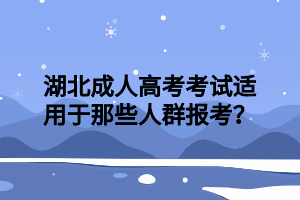 湖北成人高考考试适用于那些人群报考?